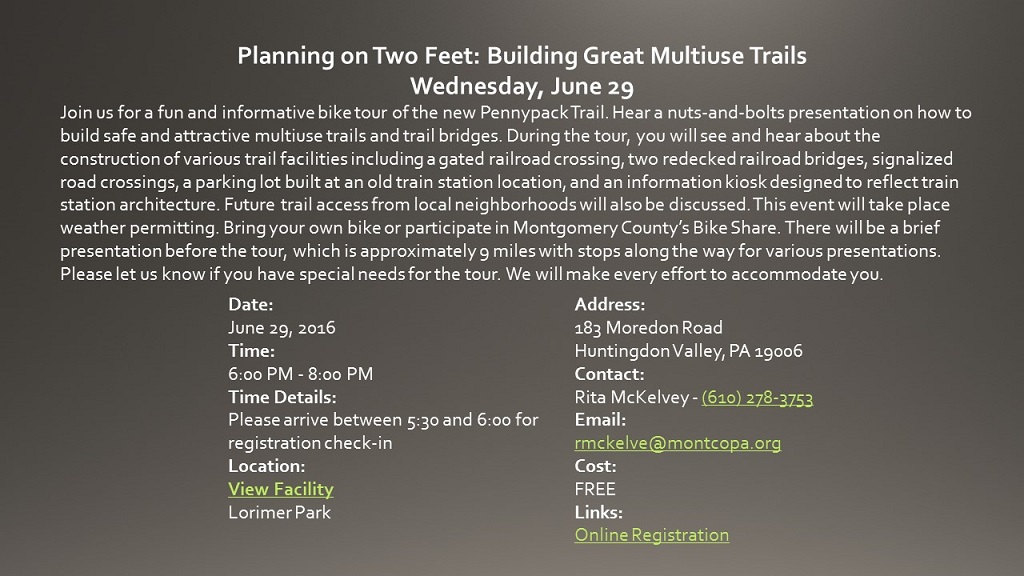 Planning on Two Feet: Building Great Multiuse Trails
Wednesday, June 29

Join us for a fun and informative bike tour of the new Pennypack Trail. Hear a nuts-and-bolts presentation on how to build safe and attractive multiuse trails and trail bridges. During the tour, you will see and hear about the construction of various trail facilities including a gated railroad crossing, two redecked railroad bridges, signalized road crossings, a parking lot built at an old train station location, and an information kiosk designed to reflect train station architecture. Future trail access from local neighborhoods will also be discussed. This event will take place weather permitting. Bring your own bike or participate in Montgomery County's Bike Share. There will be a brief presentation before the tour, which is approximately 9 miles with stops along the way for various presentations. Please let us know if you have special needs for the tour. We will make every effort to accommodate you.

Date:
June 29, 2016
Time:
6:00 PM - 8:00 PM
Time Details:
Please arrive between 5:30 and 6:00 for registration check-in
Location:
View Facility
Lorimer Park

Address:
183 Moredon Road
Huntingdon Valley, PA 19006
Contact:
Rita McKelvey - (610) 278-3753
Email:
rmckelve@montcopa.org
Cost:
FREE
Links:
Online Registration